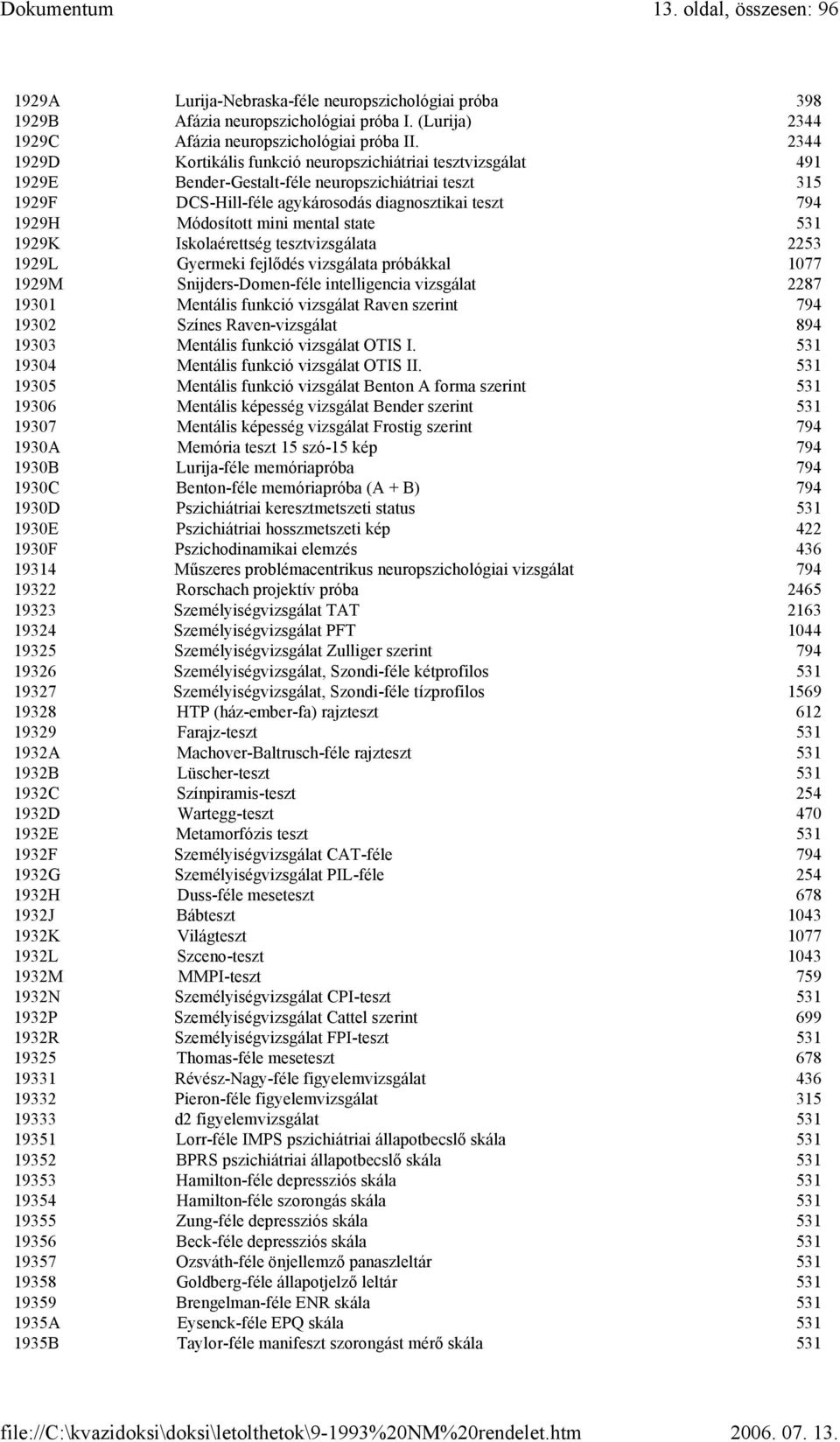 Dokumentum 13. oldal, összesen: 96

| | | |
|---|---|---|
| 1929A | Lurija-Nebraska-féle neuropszichológiai próba | 398 |
| 1929B | Afázia neuropszichológiai próba I. (Lurija) | 2344 |
| 1929C | Afázia neuropszichológiai próba II. | 2344 |
| 1929D | Kortikális funkció neuropszichiátriai tesztvizsgálat | 491 |
| 1929E | Bender-Gestalt-féle neuropszichiátriai teszt | 315 |
| 1929F | DCS-Hill-féle agykárosodás diagnosztikai teszt | 794 |
| 1929H | Módosított mini mental state | 531 |
| 1929K | Iskolaérettség tesztvizsgálata | 2253 |
| 1929L | Gyermeki fejlődés vizsgálata próbákkal | 1077 |
| 1929M | Snijders-Domen-féle intelligencia vizsgálat | 2287 |
| 19301 | Mentális funkció vizsgálat Raven szerint | 794 |
| 19302 | Színes Raven-vizsgálat | 894 |
| 19303 | Mentális funkció vizsgálat OTIS I. | 531 |
| 19304 | Mentális funkció vizsgálat OTIS II. | 531 |
| 19305 | Mentális funkció vizsgálat Benton A forma szerint | 531 |
| 19306 | Mentális képesség vizsgálat Bender szerint | 531 |
| 19307 | Mentális képesség vizsgálat Frostig szerint | 794 |
| 1930A | Memória teszt 15 szó-15 kép | 794 |
| 1930B | Lurija-féle memóriapróba | 794 |
| 1930C | Benton-féle memóriapróba (A + B) | 794 |
| 1930D | Pszichiátriai keresztmetszeti status | 531 |
| 1930E | Pszichiátriai hosszmetszeti kép | 422 |
| 1930F | Pszichodinamikai elemzés | 436 |
| 19314 | Műszeres problémacentrikus neuropszichológiai vizsgálat | 794 |
| 19322 | Rorschach projektív próba | 2465 |
| 19323 | Személyiségvizsgálat TAT | 2163 |
| 19324 | Személyiségvizsgálat PFT | 1044 |
| 19325 | Személyiségvizsgálat Zulliger szerint | 794 |
| 19326 | Személyiségvizsgálat, Szondi-féle kétprofilos | 531 |
| 19327 | Személyiségvizsgálat, Szondi-féle tízprofilos | 1569 |
| 19328 | HTP (ház-ember-fa) rajzteszt | 612 |
| 19329 | Farajz-teszt | 531 |
| 1932A | Machover-Baltrusch-féle rajzteszt | 531 |
| 1932B | Lüscher-teszt | 531 |
| 1932C | Színpiramis-teszt | 254 |
| 1932D | Wartegg-teszt | 470 |
| 1932E | Metamorfózis teszt | 531 |
| 1932F | Személyiségvizsgálat CAT-féle | 794 |
| 1932G | Személyiségvizsgálat PIL-féle | 254 |
| 1932H | Duss-féle meseteszt | 678 |
| 1932J | Bábteszt | 1043 |
| 1932K | Világteszt | 1077 |
| 1932L | Szceno-teszt | 1043 |
| 1932M | MMPI-teszt | 759 |
| 1932N | Személyiségvizsgálat CPI-teszt | 531 |
| 1932P | Személyiségvizsgálat Cattel szerint | 699 |
| 1932R | Személyiségvizsgálat FPI-teszt | 531 |
| 19325 | Thomas-féle meseteszt | 678 |
| 19331 | Révész-Nagy-féle figyelemvizsgálat | 436 |
| 19332 | Pieron-féle figyelemvizsgálat | 315 |
| 19333 | d2 figyelemvizsgálat | 531 |
| 19351 | Lorr-féle IMPS pszichiátriai állapotbecslő skála | 531 |
| 19352 | BPRS pszichiátriai állapotbecslő skála | 531 |
| 19353 | Hamilton-féle depressziós skála | 531 |
| 19354 | Hamilton-féle szorongás skála | 531 |
| 19355 | Zung-féle depressziós skála | 531 |
| 19356 | Beck-féle depressziós skála | 531 |
| 19357 | Ozsváth-féle önjellemző panaszleltár | 531 |
| 19358 | Goldberg-féle állapotjelző leltár | 531 |
| 19359 | Brengelman-féle ENR skála | 531 |
| 1935A | Eysenck-féle EPQ skála | 531 |
| 1935B | Taylor-féle manifeszt szorongást mérő skála | 531 |

file://C:\kvazidoksi\doksi\letolthetok\9-1993%20NM%20rendelet.htm 2006. 07. 13.